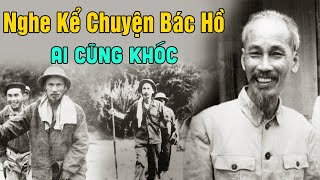 Nghe Kể Chuyện Bác Hồ
AI CŨNG KHÓC